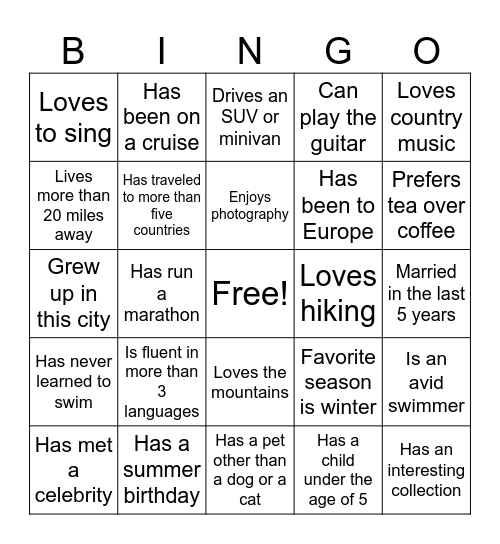 | B | I | N | G | O |
|---|---|---|---|---|
| Loves to sing | Has been on a cruise | Drives an SUV or minivan | Can play the guitar | Loves country music |
| Lives more than 20 miles away | Has traveled to more than five countries | Enjoys photography | Has been to Europe | Prefers tea over coffee |
| Grew up in this city | Has run a marathon | Free! | Loves hiking | Married in the last 5 years |
| Has never learned to swim | Is fluent in more than 3 languages | Loves the mountains | Favorite season is winter | Is an avid swimmer |
| Has met a celebrity | Has a summer birthday | Has a pet other than a dog or a cat | Has a child under the age of 5 | Has an interesting collection |